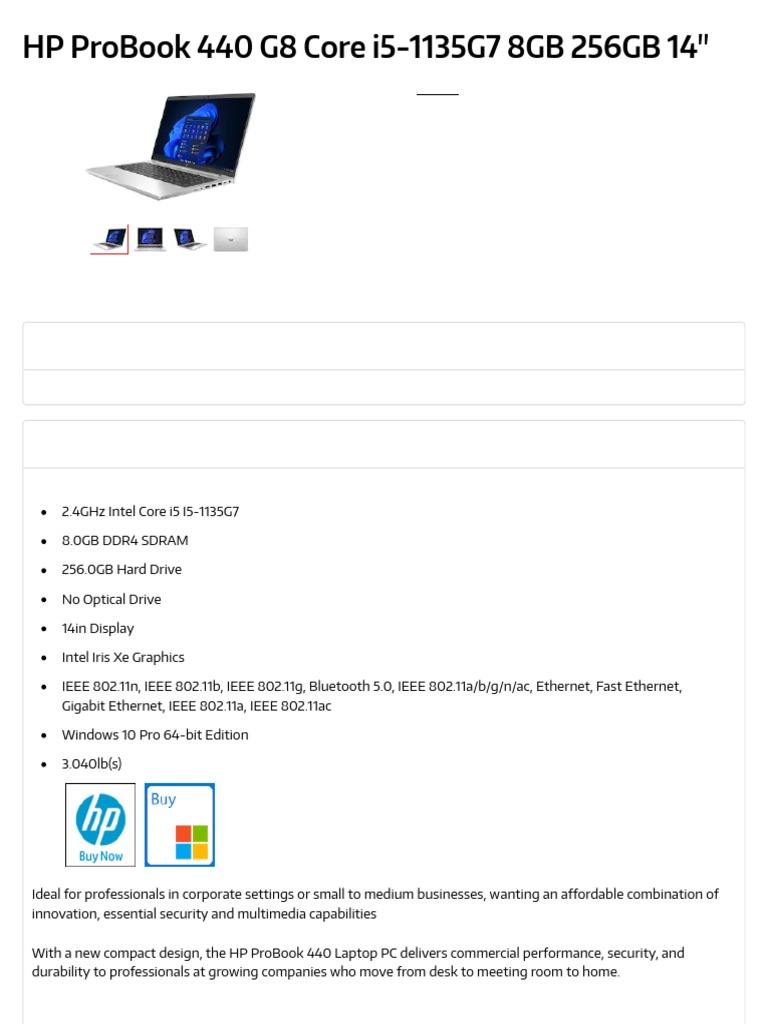 HP ProBook 440 G8 Core i5-1135G7 8GB 256GB 14"

- 2.4GHz Intel Core i5 I5-1135G7
- 8.0GB DDR4 SDRAM
- 256.0GB Hard Drive
- No Optical Drive
- 14in Display
- Intel Iris Xe Graphics
- IEEE 802.11n, IEEE 802.11b, IEEE 802.11g, Bluetooth 5.0, IEEE 802.11a/b/g/n/ac, Ethernet, Fast Ethernet, Gigabit Ethernet, IEEE 802.11a, IEEE 802.11ac
- Windows 10 Pro 64-bit Edition
- 3.040lb(s)

hp
Buy Now

Buy

Ideal for professionals in corporate settings or small to medium businesses, wanting an affordable combination of innovation, essential security and multimedia capabilities

With a new compact design, the HP ProBook 440 Laptop PC delivers commercial performance, security, and durability to professionals at growing companies who move from desk to meeting room to home.